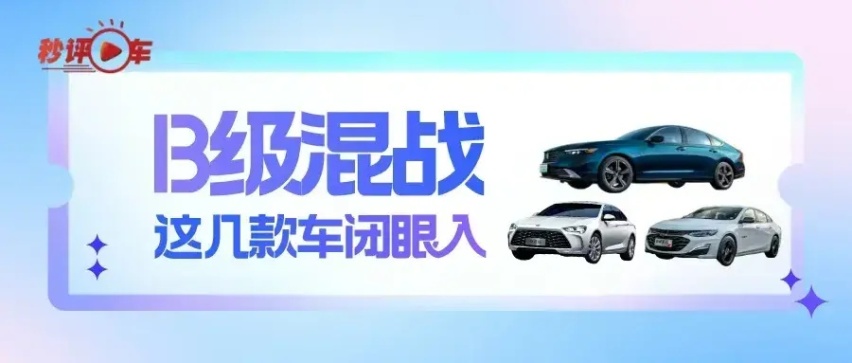 秒评车

B级混战
这几款车闭眼入